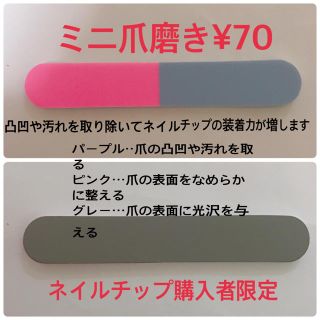 ミニ爪磨き¥70

凸凹や汚れを取り除いてネイルチップの装着力が増します

パープル‥爪の凸凹や汚れを取る
ピンク…爪の表面をなめらかに整える
グレー…爪の表面に光沢を与える

ネイルチップ購入者限定